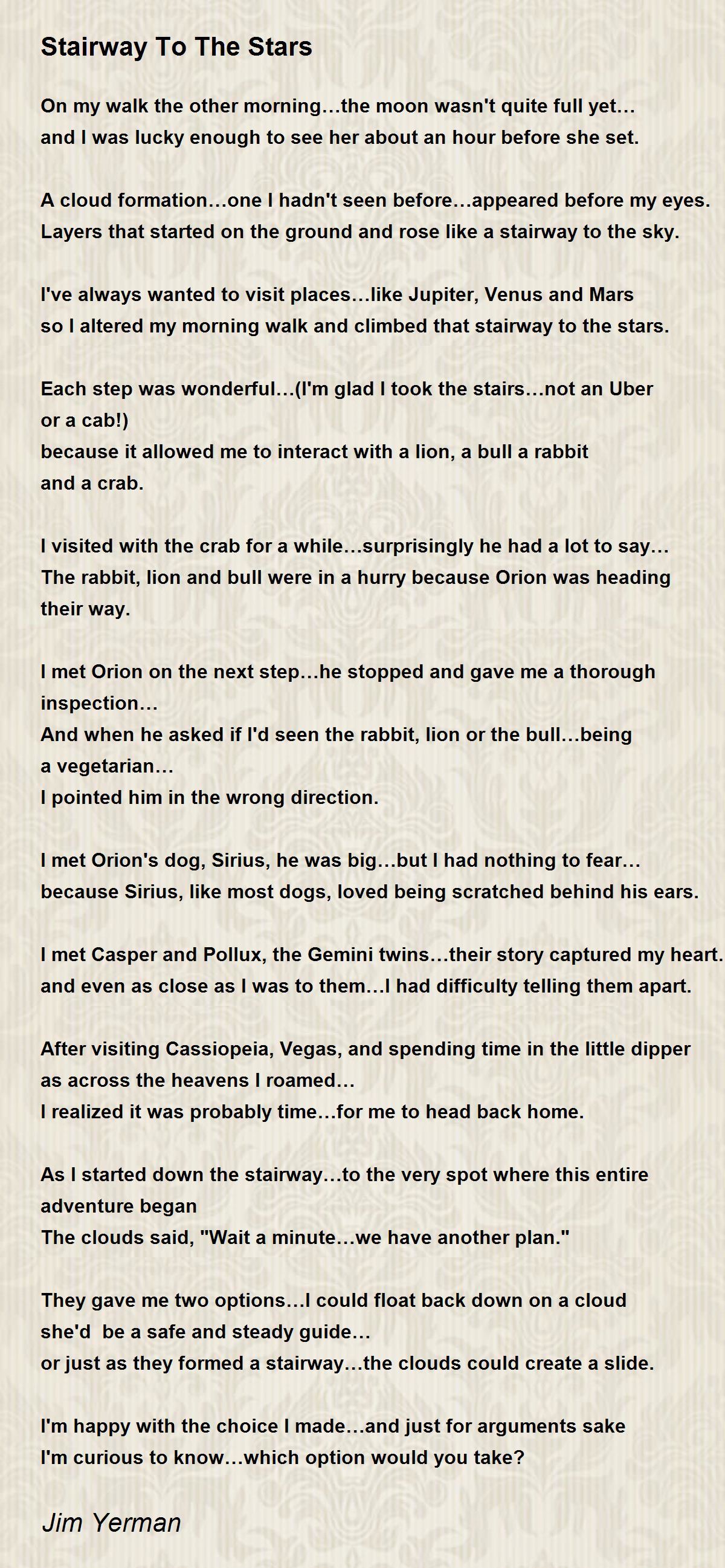 Stairway To The Stars

On my walk the other morning…the moon wasn't quite full yet…
and I was lucky enough to see her about an hour before she set.

A cloud formation…one I hadn't seen before…appeared before my eyes.
Layers that started on the ground and rose like a stairway to the sky.

I've always wanted to visit places…like Jupiter, Venus and Mars
so I altered my morning walk and climbed that stairway to the stars.

Each step was wonderful…(I'm glad I took the stairs…not an Uber or a cab!)
because it allowed me to interact with a lion, a bull a rabbit and a crab.

I visited with the crab for a while…surprisingly he had a lot to say…
The rabbit, lion and bull were in a hurry because Orion was heading their way.

I met Orion on the next step…he stopped and gave me a thorough inspection…
And when he asked if I'd seen the rabbit, lion or the bull…being a vegetarian…
I pointed him in the wrong direction.

I met Orion's dog, Sirius, he was big…but I had nothing to fear…
because Sirius, like most dogs, loved being scratched behind his ears.

I met Casper and Pollux, the Gemini twins…their story captured my heart.
and even as close as I was to them…I had difficulty telling them apart.

After visiting Cassiopeia, Vegas, and spending time in the little dipper as across the heavens I roamed…
I realized it was probably time…for me to head back home.

As I started down the stairway…to the very spot where this entire adventure began
The clouds said, "Wait a minute…we have another plan."

They gave me two options…I could float back down on a cloud
she'd be a safe and steady guide…
or just as they formed a stairway…the clouds could create a slide.

I'm happy with the choice I made…and just for arguments sake
I'm curious to know…which option would you take?

Jim Yerman